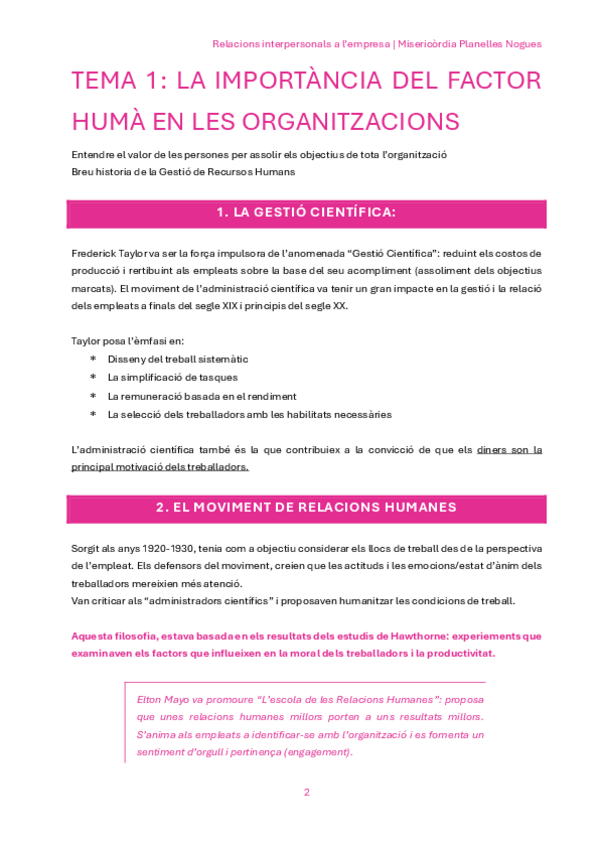 Relacions interpersonals a l'empresa | Misericòrdia Planelles Nogues

TEMA 1: LA IMPORTÀNCIA DEL FACTOR HUMÀ EN LES ORGANITZACIONS

Entendre el valor de les persones per assolir els objectius de tota l'organització
Breu historia de la Gestió de Recursos Humans

1. LA GESTIÓ CIENTÍFICA:

Frederick Taylor va ser la força impulsora de l'anomenada "Gestió Científica": reduint els costos de producció i rertibuint als empleats sobre la base del seu acompliment (assoliment dels objectius marcats). El moviment de l'administració científica va tenir un gran impacte en la gestió i la relació dels empleats a finals del segle XIX i principis del segle XX.

Taylor posa l'èmfasi en:
* Disseny del treball sistemàtic
* La simplificació de tasques
* La remuneració basada en el rendiment
* La selecció dels treballadors amb les habilitats necessàries

L'administració científica també és la que contribuiex a la convicció de que els diners son la principal motivació dels treballadors.

2. EL MOVIMENT DE RELACIONS HUMANES

Sorgit als anys 1920-1930, tenia com a objectiu considerar els llocs de treball des de la perspectiva de l'empleat. Els defensors del moviment, creien que les actituds i les emocions/estat d'ànim dels treballadors mereixien més atenció.
Van criticar als "administradors científics" i proposaven humanitzar les condicions de treball.

Aquesta filosofia, estava basada en els resultats dels estudis de Hawthorne: experiements que examinaven els factors que influeixen en la moral dels treballadors i la productivitat.

Elton Mayo va promoure "L'escola de les Relacions Humanes": proposa que unes relacions humanes millors porten a uns resultats millors. S'anima als empleats a identificar-se amb l'organització i es fomenta un sentiment d'orgull i pertinença (engagement).

2